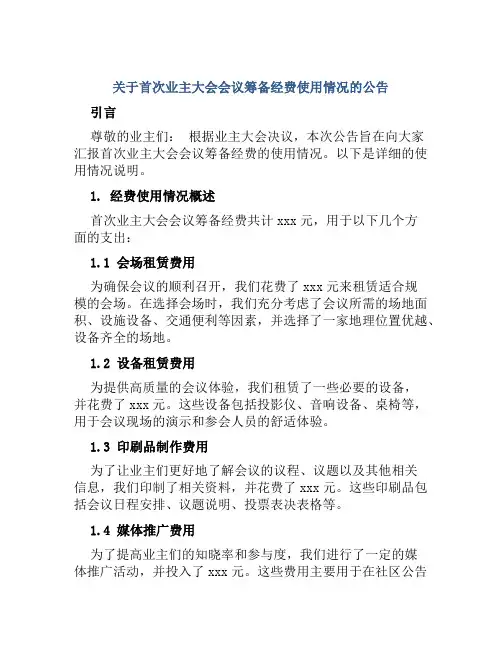 关于首次业主大会会议筹备经费使用情况的公告

引言

尊敬的业主们： 根据业主大会决议，本次公告旨在向大家汇报首次业主大会会议筹备经费的使用情况。以下是详细的使用情况说明。

1. 经费使用情况概述

首次业主大会会议筹备经费共计 xxx 元，用于以下几个方面的支出：

1.1 会场租赁费用

为确保会议的顺利召开，我们花费了 xxx 元来租赁适合规模的会场。在选择会场时，我们充分考虑了会议所需的场地面积、设施设备、交通便利等因素，并选择了一家地理位置优越、设备齐全的场地。

1.2 设备租赁费用

为提供高质量的会议体验，我们租赁了一些必要的设备，并花费了 xxx 元。这些设备包括投影仪、音响设备、桌椅等，用于会议现场的演示和参会人员的舒适体验。

1.3 印刷品制作费用

为了让业主们更好地了解会议的议程、议题以及其他相关信息，我们印制了相关资料，并花费了 xxx 元。这些印刷品包括会议日程安排、议题说明、投票表决表格等。

1.4 媒体推广费用

为了提高业主们的知晓率和参与度，我们进行了一定的媒体推广活动，并投入了 xxx 元。这些费用主要用于在社区公告